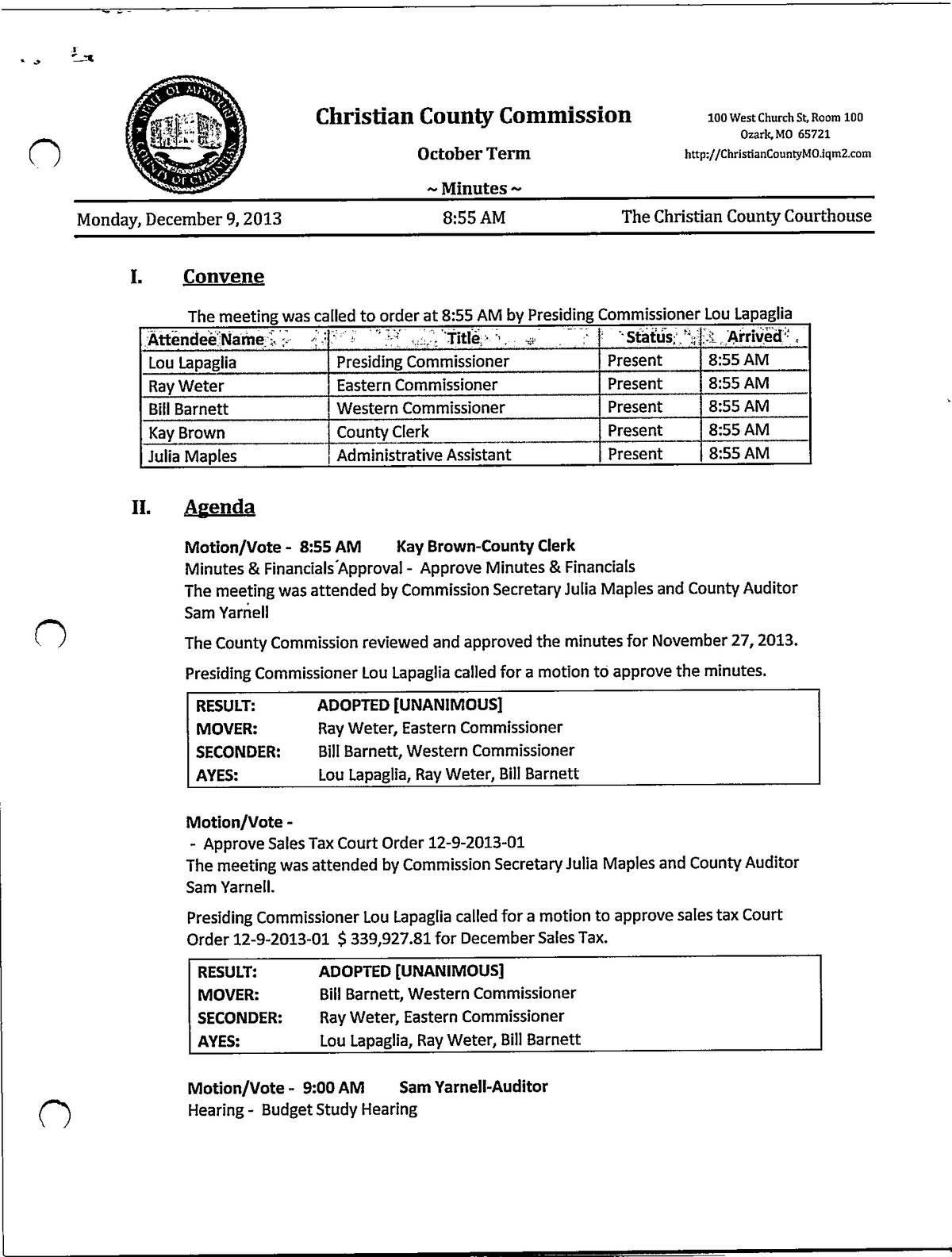 STATE OF MISSOURI COUNTY OF CHRISTIAN

Christian County Commission

October Term

~ Minutes ~

100 West Church St, Room 100
Ozark, MO 65721
http://ChristianCountyMO.iqm2.com

Monday, December 9, 2013 8:55 AM The Christian County Courthouse

I. Convene

The meeting was called to order at 8:55 AM by Presiding Commissioner Lou Lapaglia

| Attendee Name | Title | Status | Arrived |
|---|---|---|---|
| Lou Lapaglia | Presiding Commissioner | Present | 8:55 AM |
| Ray Weter | Eastern Commissioner | Present | 8:55 AM |
| Bill Barnett | Western Commissioner | Present | 8:55 AM |
| Kay Brown | County Clerk | Present | 8:55 AM |
| Julia Maples | Administrative Assistant | Present | 8:55 AM |

II. Agenda

Motion/Vote - 8:55 AM Kay Brown-County Clerk
Minutes & Financials Approval - Approve Minutes & Financials
The meeting was attended by Commission Secretary Julia Maples and County Auditor Sam Yarnell

The County Commission reviewed and approved the minutes for November 27, 2013.

Presiding Commissioner Lou Lapaglia called for a motion to approve the minutes.

| RESULT: | ADOPTED [UNANIMOUS] |
|---|---|
| MOVER: | Ray Weter, Eastern Commissioner |
| SECONDER: | Bill Barnett, Western Commissioner |
| AYES: | Lou Lapaglia, Ray Weter, Bill Barnett |

Motion/Vote -
- Approve Sales Tax Court Order 12-9-2013-01
The meeting was attended by Commission Secretary Julia Maples and County Auditor Sam Yarnell.

Presiding Commissioner Lou Lapaglia called for a motion to approve sales tax Court Order 12-9-2013-01 $ 339,927.81 for December Sales Tax.

| RESULT: | ADOPTED [UNANIMOUS] |
|---|---|
| MOVER: | Bill Barnett, Western Commissioner |
| SECONDER: | Ray Weter, Eastern Commissioner |
| AYES: | Lou Lapaglia, Ray Weter, Bill Barnett |

Motion/Vote - 9:00 AM Sam Yarnell-Auditor
Hearing - Budget Study Hearing